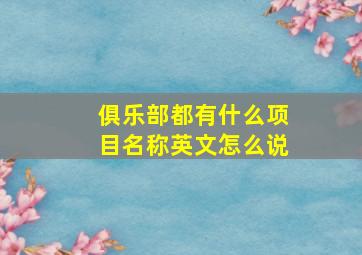 俱乐部都有什么项目名称英文怎么说